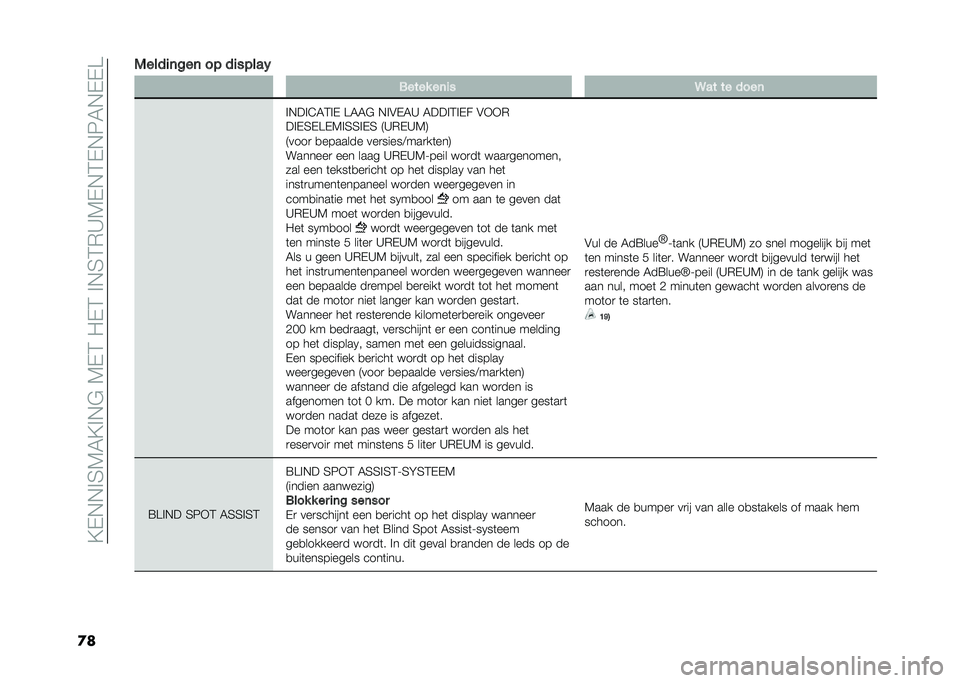 KENNISMAKING MET HET INSTRUMENTENPANEEL

Meldingen op display

| | Betekenis | Wat te doen |
|---|---|---|
| | INDICATIE LAAG NIVEAU ADDITIEF VOOR DIESELEMISSIES (UREUM) (voor bepaalde versies/markten) Wanneer een laag UREUM-peil wordt waargenomen, zal een tekstbericht op het display van het instrumentenpaneel worden weergegeven in combinatie met het symbool om aan te geven dat UREUM moet worden bijgevuld. Het symbool wordt weergegeven tot de tank met ten minste 5 liter UREUM wordt bijgevuld. Als u geen UREUM bijvult, zal een specifiek bericht op het instrumentenpaneel worden weergegeven wanneer een bepaalde drempel bereikt wordt tot het moment dat de motor niet langer kan worden gestart. Wanneer het resterende kilometerbereik ongeveer 200 km bedraagt, verschijnt er een continue melding op het display, samen met een geluidssignaal. Een specifiek bericht wordt op het display weergegeven (voor bepaalde versies/markten) wanneer de afstand die afgelegd kan worden is afgenomen tot 0 km. De motor kan niet langer gestart worden nadat deze is afgezet. De motor kan pas weer gestart worden als het reservoir met minstens 5 liter UREUM is gevuld. | Vul de AdBlue®-tank (UREUM) zo snel mogelijk bij met ten minste 5 liter. Wanneer wordt bijgevuld terwijl het resterende AdBlue®-peil (UREUM) in de tank gelijk was aan nul, moet 2 minuten gewacht worden alvorens de motor te starten. 19) |
| BLIND SPOT ASSIST | BLIND SPOT ASSIST-SYSTEEM (indien aanwezig) **Blokkering sensor** Er verschijnt een bericht op het display wanneer de sensor van het Blind Spot Assist-systeem geblokkeerd wordt. In dit geval branden de leds op de buitenspiegels continu. | Maak de bumper vrij van alle obstakels of maak hem schoon. |

78

carmanualsonline.info